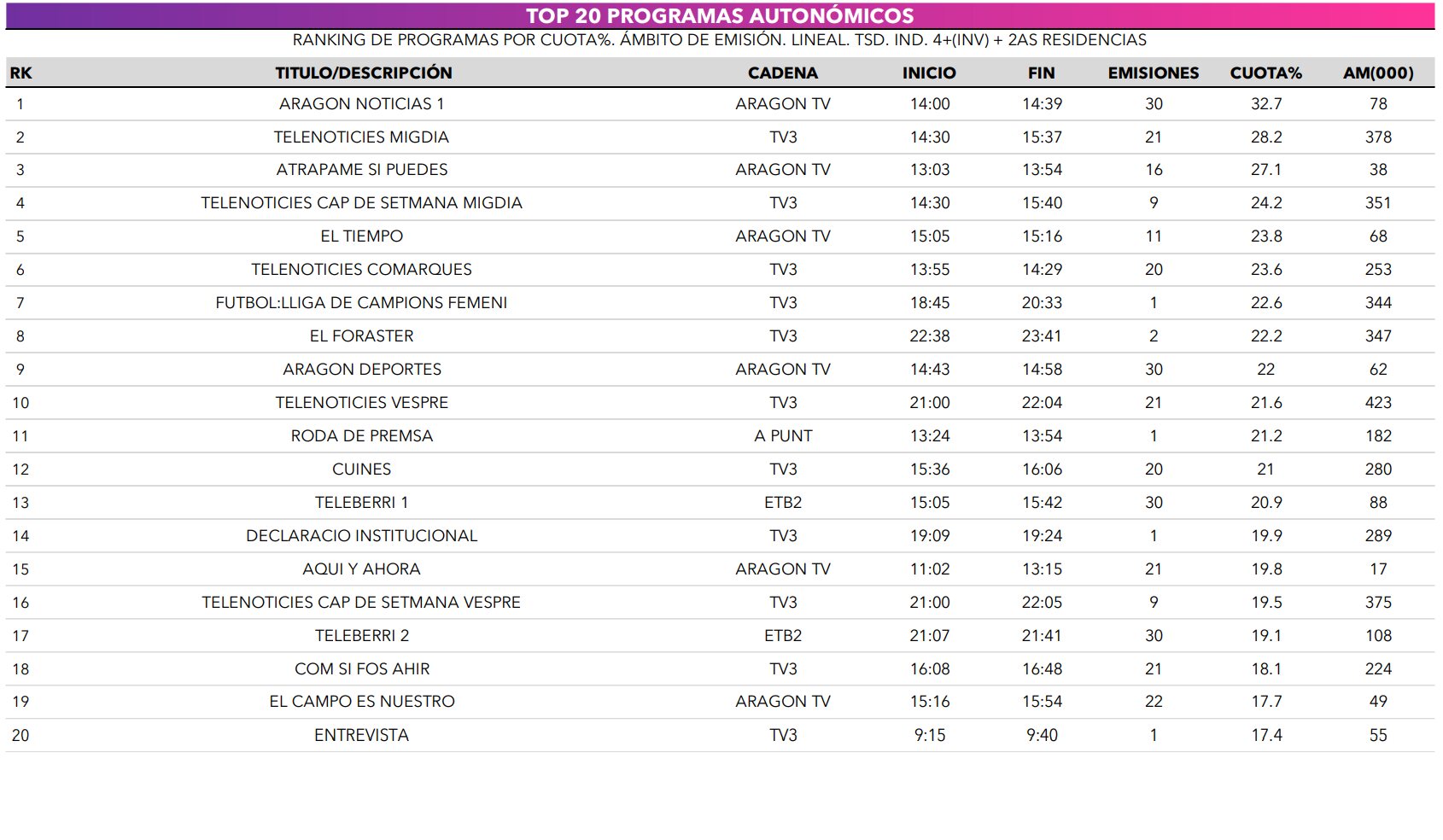 TOP 20 PROGRAMAS AUTONÓMICOS

RANKING DE PROGRAMAS POR CUOTA%. ÁMBITO DE EMISIÓN. LINEAL. TSD. IND. 4+(INV) + 2AS RESIDENCIAS

| RK | TITULO/DESCRIPCIÓN | CADENA | INICIO | FIN | EMISIONES | CUOTA% | AM(000) |
|---|---|---|---|---|---|---|---|
| 1 | ARAGON NOTICIAS 1 | ARAGON TV | 14:00 | 14:39 | 30 | 32.7 | 78 |
| 2 | TELENOTICIES MIGDIA | TV3 | 14:30 | 15:37 | 21 | 28.2 | 378 |
| 3 | ATRAPAME SI PUEDES | ARAGON TV | 13:03 | 13:54 | 16 | 27.1 | 38 |
| 4 | TELENOTICIES CAP DE SETMANA MIGDIA | TV3 | 14:30 | 15:40 | 9 | 24.2 | 351 |
| 5 | EL TIEMPO | ARAGON TV | 15:05 | 15:16 | 11 | 23.8 | 68 |
| 6 | TELENOTICIES COMARQUES | TV3 | 13:55 | 14:29 | 20 | 23.6 | 253 |
| 7 | FUTBOL:LLIGA DE CAMPIONS FEMENI | TV3 | 18:45 | 20:33 | 1 | 22.6 | 344 |
| 8 | EL FORASTER | TV3 | 22:38 | 23:41 | 2 | 22.2 | 347 |
| 9 | ARAGON DEPORTES | ARAGON TV | 14:43 | 14:58 | 30 | 22 | 62 |
| 10 | TELENOTICIES VESPRE | TV3 | 21:00 | 22:04 | 21 | 21.6 | 423 |
| 11 | RODA DE PREMSA | A PUNT | 13:24 | 13:54 | 1 | 21.2 | 182 |
| 12 | CUINES | TV3 | 15:36 | 16:06 | 20 | 21 | 280 |
| 13 | TELEBERRI 1 | ETB2 | 15:05 | 15:42 | 30 | 20.9 | 88 |
| 14 | DECLARACIO INSTITUCIONAL | TV3 | 19:09 | 19:24 | 1 | 19.9 | 289 |
| 15 | AQUI Y AHORA | ARAGON TV | 11:02 | 13:15 | 21 | 19.8 | 17 |
| 16 | TELENOTICIES CAP DE SETMANA VESPRE | TV3 | 21:00 | 22:05 | 9 | 19.5 | 375 |
| 17 | TELEBERRI 2 | ETB2 | 21:07 | 21:41 | 30 | 19.1 | 108 |
| 18 | COM SI FOS AHIR | TV3 | 16:08 | 16:48 | 21 | 18.1 | 224 |
| 19 | EL CAMPO ES NUESTRO | ARAGON TV | 15:16 | 15:54 | 22 | 17.7 | 49 |
| 20 | ENTREVISTA | TV3 | 9:15 | 9:40 | 1 | 17.4 | 55 |